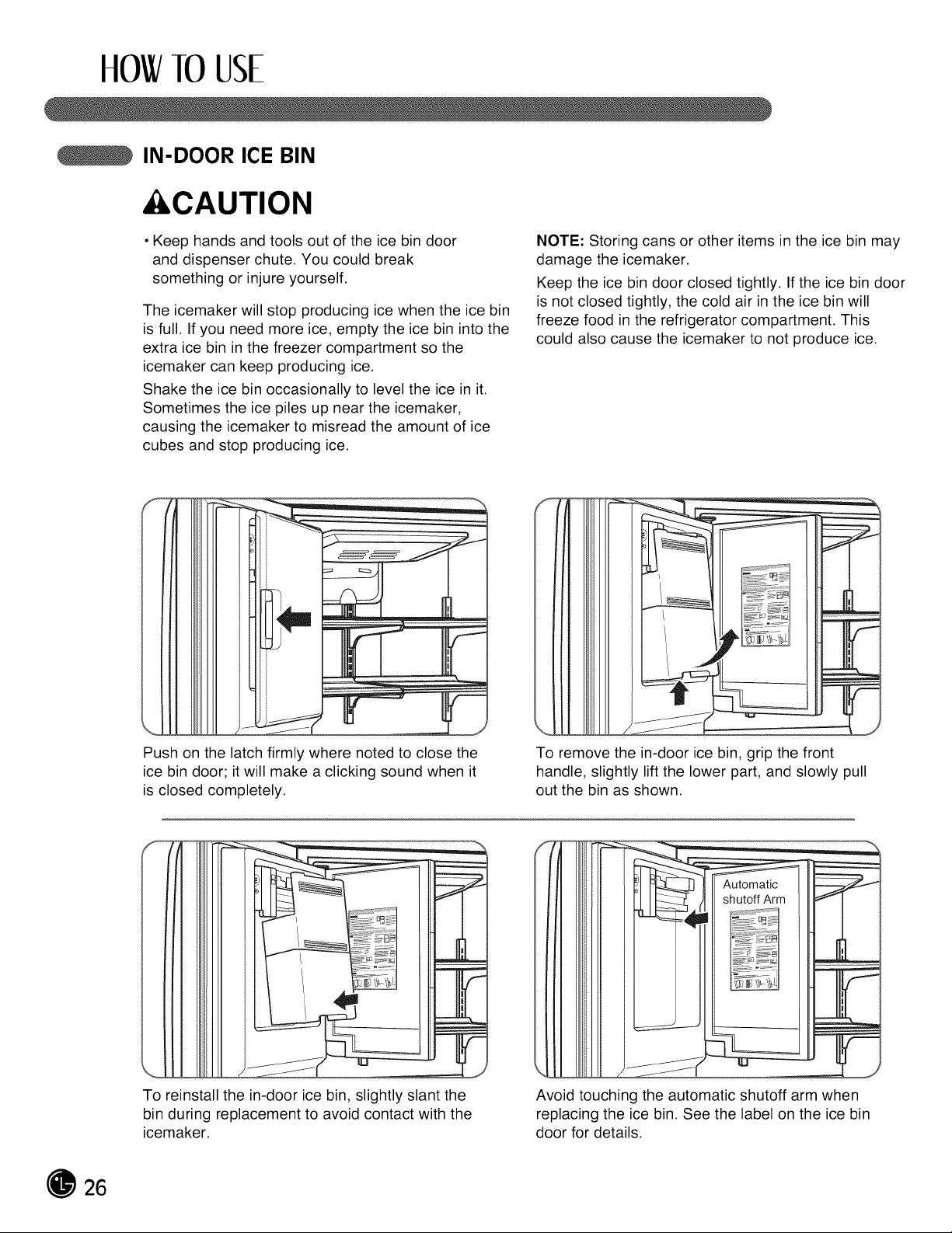 HOW TO USE

IN-DOOR ICE BIN

CAUTION

• Keep hands and tools out of the ice bin door and dispenser chute. You could break something or injure yourself.

The icemaker will stop producing ice when the ice bin is full. If you need more ice, empty the ice bin into the extra ice bin in the freezer compartment so the icemaker can keep producing ice.

Shake the ice bin occasionally to level the ice in it. Sometimes the ice piles up near the icemaker, causing the icemaker to misread the amount of ice cubes and stop producing ice.

NOTE: Storing cans or other items in the ice bin may damage the icemaker.

Keep the ice bin door closed tightly. If the ice bin door is not closed tightly, the cold air in the ice bin will freeze food in the refrigerator compartment. This could also cause the icemaker to not produce ice.

Push on the latch firmly where noted to close the ice bin door; it will make a clicking sound when it is closed completely.

To remove the in-door ice bin, grip the front handle, slightly lift the lower part, and slowly pull out the bin as shown.

To reinstall the in-door ice bin, slightly slant the bin during replacement to avoid contact with the icemaker.

Automatic shutoff Arm

Avoid touching the automatic shutoff arm when replacing the ice bin. See the label on the ice bin door for details.

26